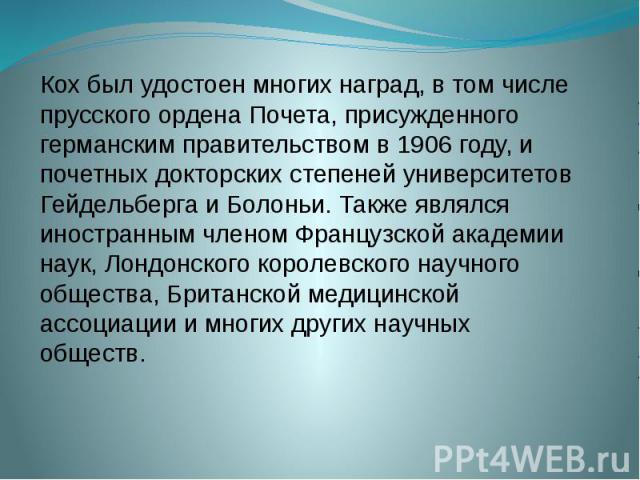 Кох был удостоен многих наград, в том числе прусского ордена Почета, присужденного германским правительством в 1906 году, и почетных докторских степеней университетов Гейдельберга и Болоньи. Также являлся иностранным членом Французской академии наук, Лондонского королевского научного общества, Британской медицинской ассоциации и многих других научных обществ.

PPt4WEB.ru